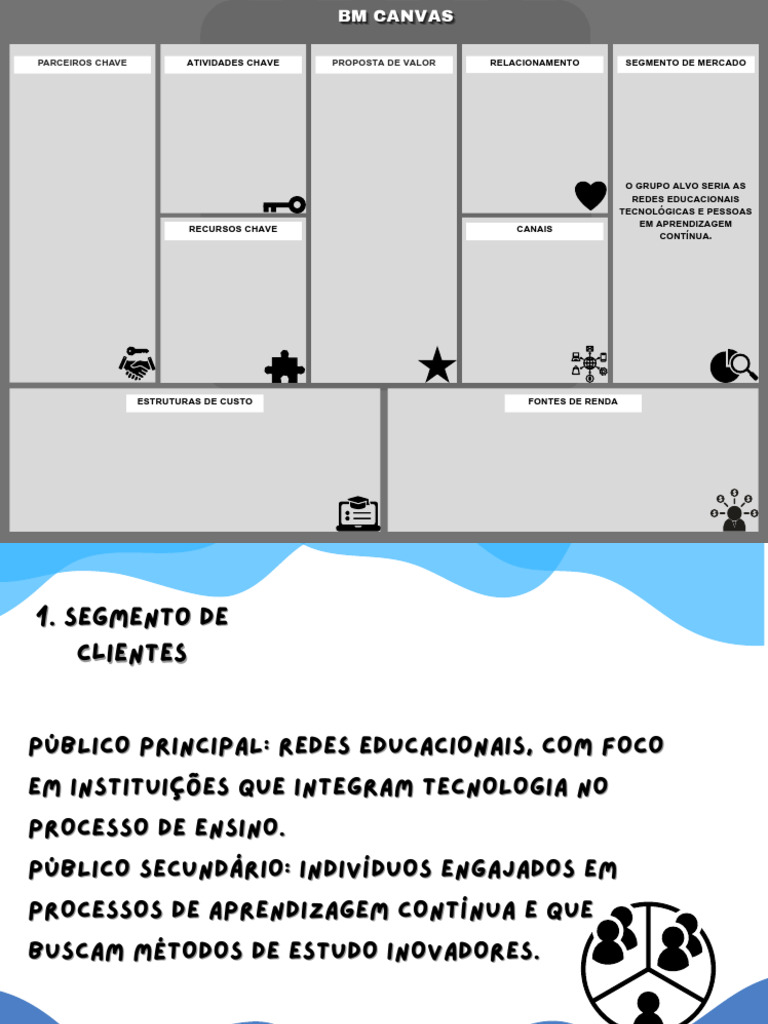 BM CANVAS

PARCEIROS CHAVE

ATIVIDADES CHAVE

RECURSOS CHAVE

PROPOSTA DE VALOR

RELACIONAMENTO

CANAIS

SEGMENTO DE MERCADO

O GRUPO ALVO SERIA AS REDES EDUCACIONAIS TECNOLÓGICAS E PESSOAS EM APRENDIZAGEM CONTÍNUA.

ESTRUTURAS DE CUSTO

FONTES DE RENDA

1. SEGMENTO DE CLIENTES

PÚBLICO PRINCIPAL: REDES EDUCACIONAIS, COM FOCO EM INSTITUIÇÕES QUE INTEGRAM TECNOLOGIA NO PROCESSO DE ENSINO.
PÚBLICO SECUNDÁRIO: INDIVÍDUOS ENGAJADOS EM PROCESSOS DE APRENDIZAGEM CONTÍNUA E QUE BUSCAM MÉTODOS DE ESTUDO INOVADORES.